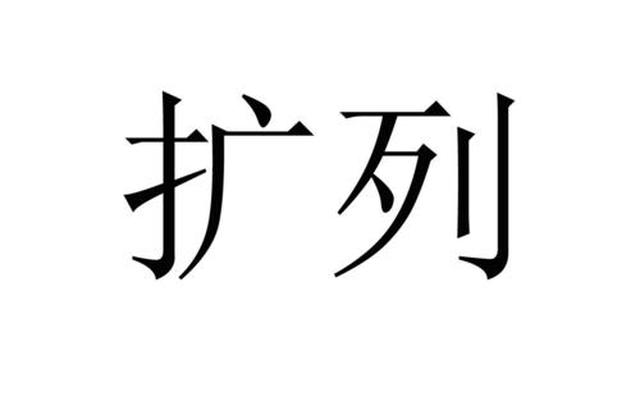 扩列